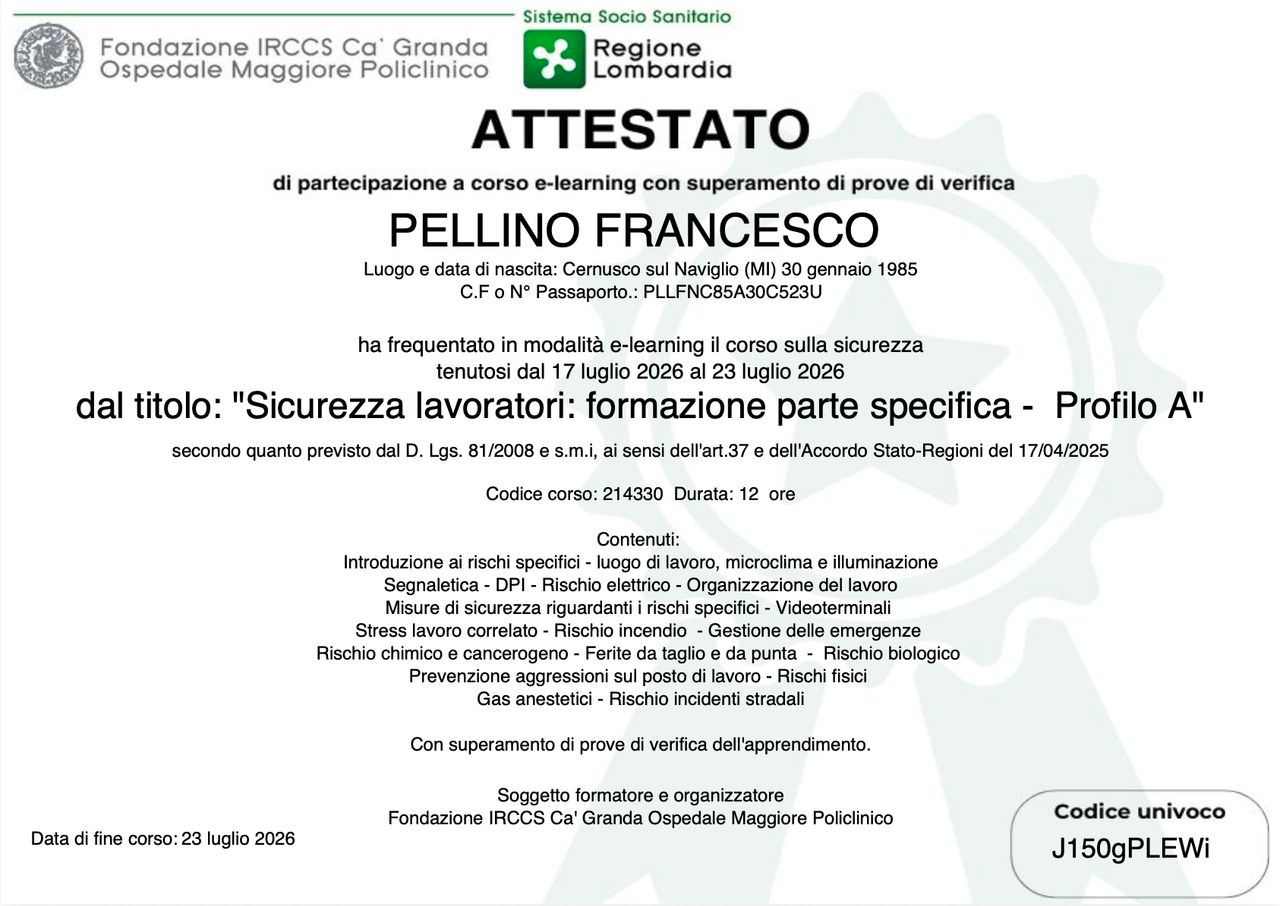 Fondazione IRCCS Ca' Granda
Ospedale Maggiore Policlinico

Sistema Socio Sanitario
Regione Lombardia

ATTESTATO

di partecipazione a corso e-learning con superamento di prove di verifica

PELLINO FRANCESCO

Luogo e data di nascita: Cernusco sul Naviglio (MI) 30 gennaio 1985
C.F o N° Passaporto.: PLLFNC85A30C523U

ha frequentato in modalità e-learning il corso sulla sicurezza
tenutosi dal 17 luglio 2026 al 23 luglio 2026

dal titolo: "Sicurezza lavoratori: formazione parte specifica - Profilo A"

secondo quanto previsto dal D. Lgs. 81/2008 e s.m.i, ai sensi dell'art.37 e dell'Accordo Stato-Regioni del 17/04/2025

Codice corso: 214330 Durata: 12 ore

Contenuti:
Introduzione ai rischi specifici - luogo di lavoro, microclima e illuminazione
Segnaletica - DPI - Rischio elettrico - Organizzazione del lavoro
Misure di sicurezza riguardanti i rischi specifici - Videoterminali
Stress lavoro correlato - Rischio incendio - Gestione delle emergenze
Rischio chimico e cancerogeno - Ferite da taglio e da punta - Rischio biologico
Prevenzione aggressioni sul posto di lavoro - Rischi fisici
Gas anestetici - Rischio incidenti stradali

Con superamento di prove di verifica dell'apprendimento.

Soggetto formatore e organizzatore
Fondazione IRCCS Ca' Granda Ospedale Maggiore Policlinico

Data di fine corso: 23 luglio 2026

Codice univoco
J150gPLEWi